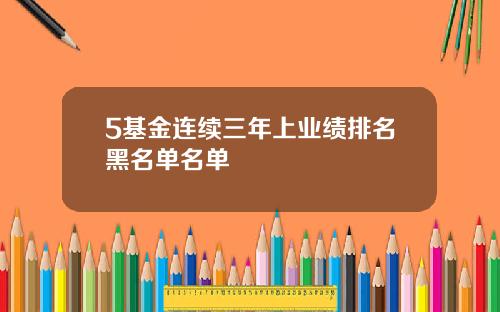 5基金连续三年上业绩排名黑名单名单